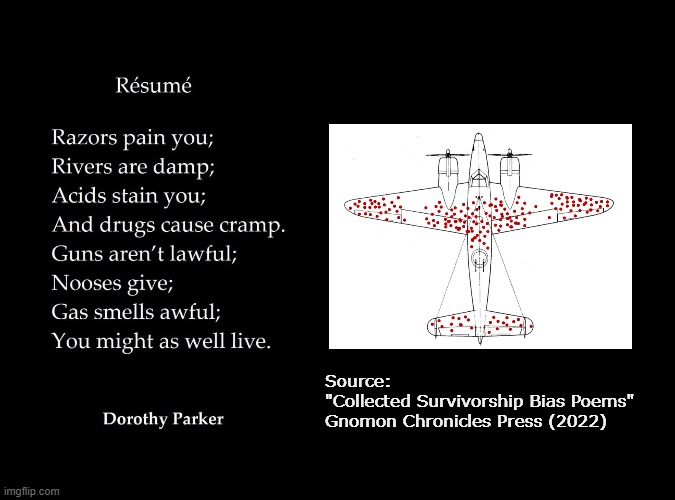 Résumé

Razors pain you;
Rivers are damp;
Acids stain you;
And drugs cause cramp.
Guns aren't lawful;
Nooses give;
Gas smells awful;
You might as well live.

Dorothy Parker

Source:
"Collected Survivorship Bias Poems"
Gnomon Chronicles Press (2022)

imgflip.com